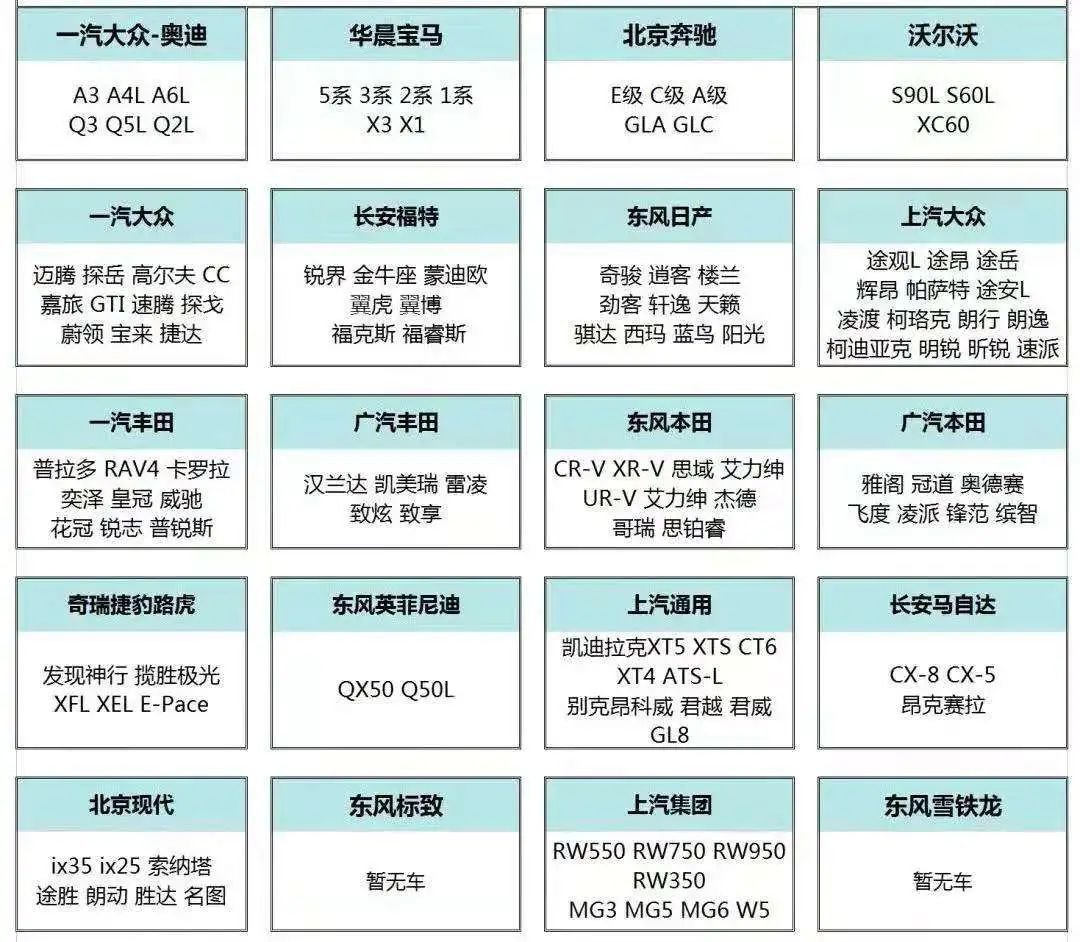 一汽大众-奥迪
A3 A4L A6L
Q3 Q5L Q2L

华晨宝马
5系 3系 2系 1系
X3 X1

北京奔驰
E级 C级 A级
GLA GLC

沃尔沃
S90L S60L
XC60

一汽大众
迈腾 探岳 高尔夫 CC
嘉旅 GTI 速腾 探戈
蔚领 宝来 捷达

长安福特
锐界 金牛座 蒙迪欧
翼虎 翼博
福克斯 福睿斯

东风日产
奇骏 逍客 楼兰
劲客 轩逸 天籁
骐达 西玛 蓝鸟 阳光

上汽大众
途观L 途昂 途岳
辉昂 帕萨特 途安L
凌渡 柯珞克 朗行 朗逸
柯迪亚克 明锐 昕锐 速派

一汽丰田
普拉多 RAV4 卡罗拉
奕泽 皇冠 威驰
花冠 锐志 普锐斯

广汽丰田
汉兰达 凯美瑞 雷凌
致炫 致享

东风本田
CR-V XR-V 思域 艾力绅
UR-V 艾力绅 杰德
哥瑞 思铂睿

广汽本田
雅阁 冠道 奥德赛
飞度 凌派 锋范 缤智

奇瑞捷豹路虎
发现神行 揽胜极光
XFL XEL E-Pace

东风英菲尼迪
QX50 Q50L

上汽通用
凯迪拉克XT5 XTS CT6
XT4 ATS-L
别克昂科威 君越 君威
GL8

长安马自达
CX-8 CX-5
昂克赛拉

北京现代
ix35 ix25 索纳塔
途胜 朗动 胜达 名图

东风标致
暂无车

上汽集团
RW550 RW750 RW950
RW350
MG3 MG5 MG6 W5

东风雪铁龙
暂无车